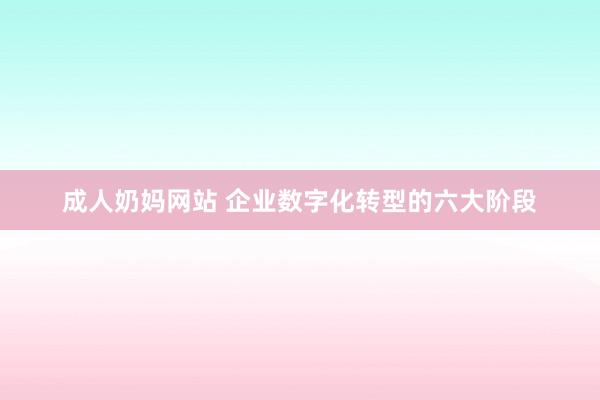 成人奶妈网站 企业数字化转型的六大阶段